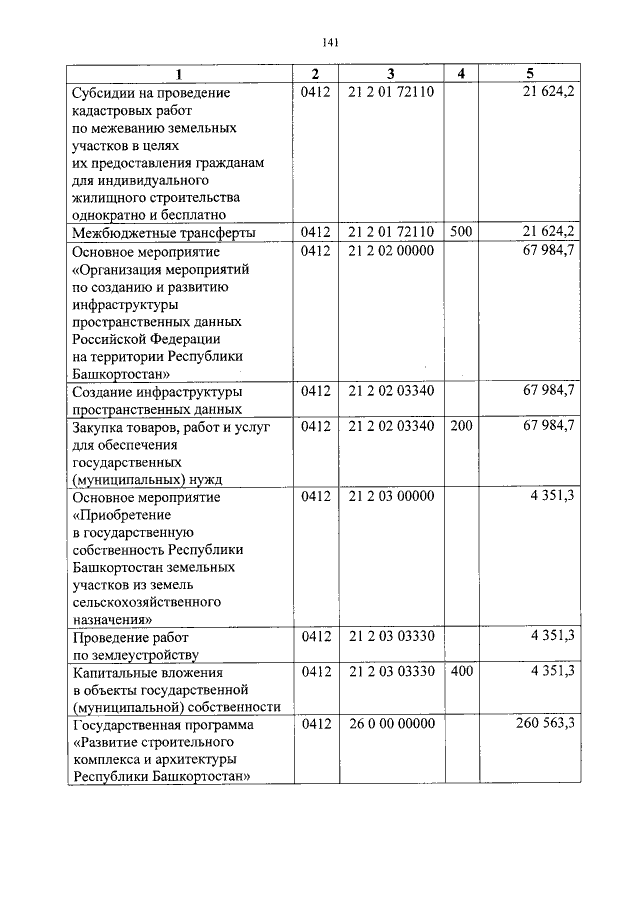 141

| 1 | 2 | 3 | 4 | 5 |
|---|---|---|---|---|
| Субсидии на проведение кадастровых работ по межеванию земельных участков в целях их предоставления гражданам для индивидуального жилищного строительства однократно и бесплатно | 0412 | 21 2 01 72110 | | 21 624,2 |
| Межбюджетные трансферты | 0412 | 21 2 01 72110 | 500 | 21 624,2 |
| Основное мероприятие «Организация мероприятий по созданию и развитию инфраструктуры пространственных данных Российской Федерации на территории Республики Башкортостан» | 0412 | 21 2 02 00000 | | 67 984,7 |
| Создание инфраструктуры пространственных данных | 0412 | 21 2 02 03340 | | 67 984,7 |
| Закупка товаров, работ и услуг для обеспечения государственных (муниципальных) нужд | 0412 | 21 2 02 03340 | 200 | 67 984,7 |
| Основное мероприятие «Приобретение в государственную собственность Республики Башкортостан земельных участков из земель сельскохозяйственного назначения» | 0412 | 21 2 03 00000 | | 4 351,3 |
| Проведение работ по землеустройству | 0412 | 21 2 03 03330 | | 4 351,3 |
| Капитальные вложения в объекты государственной (муниципальной) собственности | 0412 | 21 2 03 03330 | 400 | 4 351,3 |
| Государственная программа «Развитие строительного комплекса и архитектуры Республики Башкортостан» | 0412 | 26 0 00 00000 | | 260 563,3 |